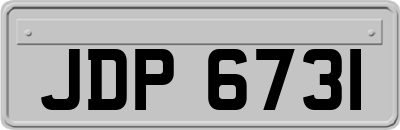 JDP 6731